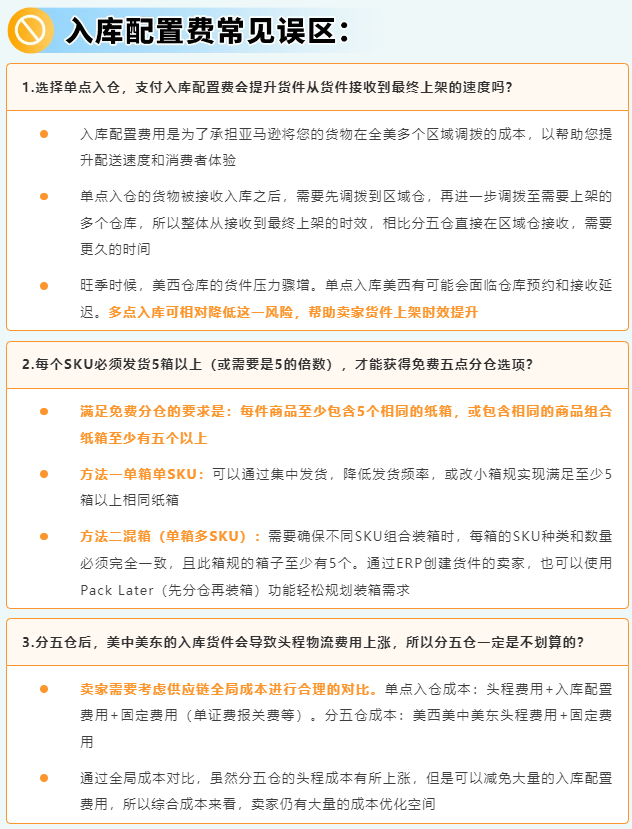 入库配置费常见误区：

1.选择单点入仓，支付入库配置费会提升货件从货件接收到最终上架的速度吗？

入库配置费用是为了承担亚马逊将您的货物在全美多个区域调拨的成本，以帮助您提升配送速度和消费者体验

单点入仓的货物被接收入库之后，需要先调拨到区域仓，再进一步调拨至需要上架的多个仓库，所以整体从接收到最终上架的时效，相比分五仓直接在区域仓接收，需要更久的时间

旺季时候，美西仓库的货件压力骤增。单点入库美西有可能会面临仓库预约和接收延迟。多点入库可相对降低这一风险，帮助卖家货件上架时效提升

2.每个SKU必须发货5箱以上（或需要是5的倍数），才能获得免费五点分仓选项？

满足免费分仓的要求是：每件商品至少包含5个相同的纸箱，或包含相同的商品组合纸箱至少有五个以上

方法一单箱单SKU：可以通过集中发货，降低发货频率，或改小箱规实现满足至少5箱以上相同纸箱

方法二混箱（单箱多SKU）：需要确保不同SKU组合装箱时，每箱的SKU种类和数量必须完全一致，且此箱规的箱子至少有5个。通过ERP创建货件的卖家，也可以使用Pack Later（先分仓再装箱）功能轻松规划装箱需求

3.分五仓后，美中美东的入库货件会导致头程物流费用上涨，所以分五仓一定是不划算的？

卖家需要考虑供应链全局成本进行合理的对比。单点入仓成本：头程费用+入库配置费用+固定费用（单证费报关费等）。分五仓成本：美西美中美东头程费用+固定费用

通过全局成本对比，虽然分五仓的头程成本有所上涨，但是可以减免大量的入库配置费用，所以综合成本来看，卖家仍有大量的成本优化空间